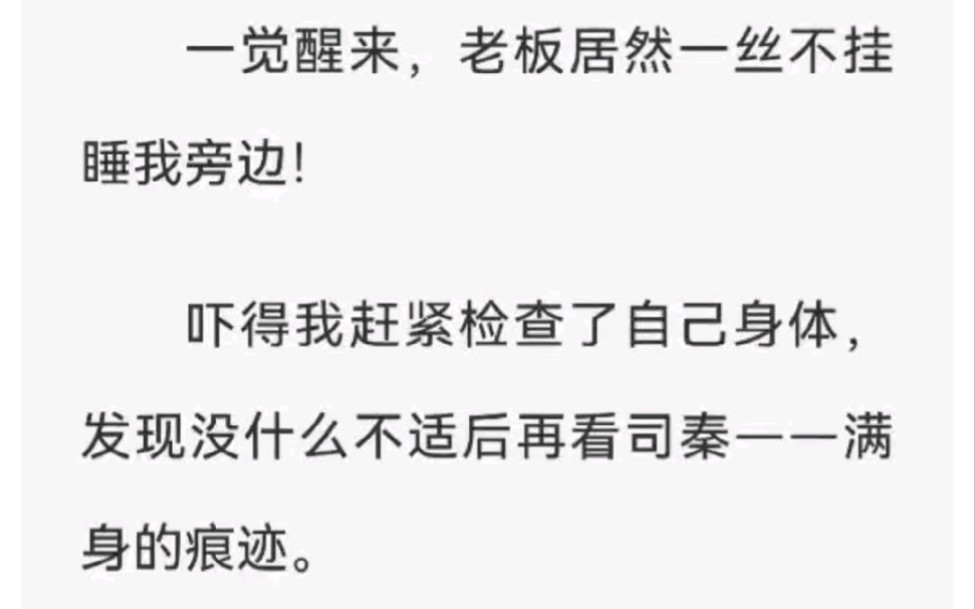 一觉醒来，老板居然一丝不挂睡我旁边!

吓得我赶紧检查了自己身体，发现没什么不适后再看司秦——满身的痕迹。